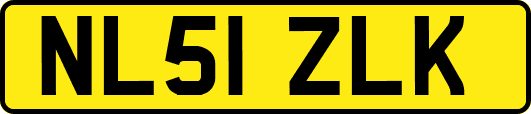 NL51 ZLK